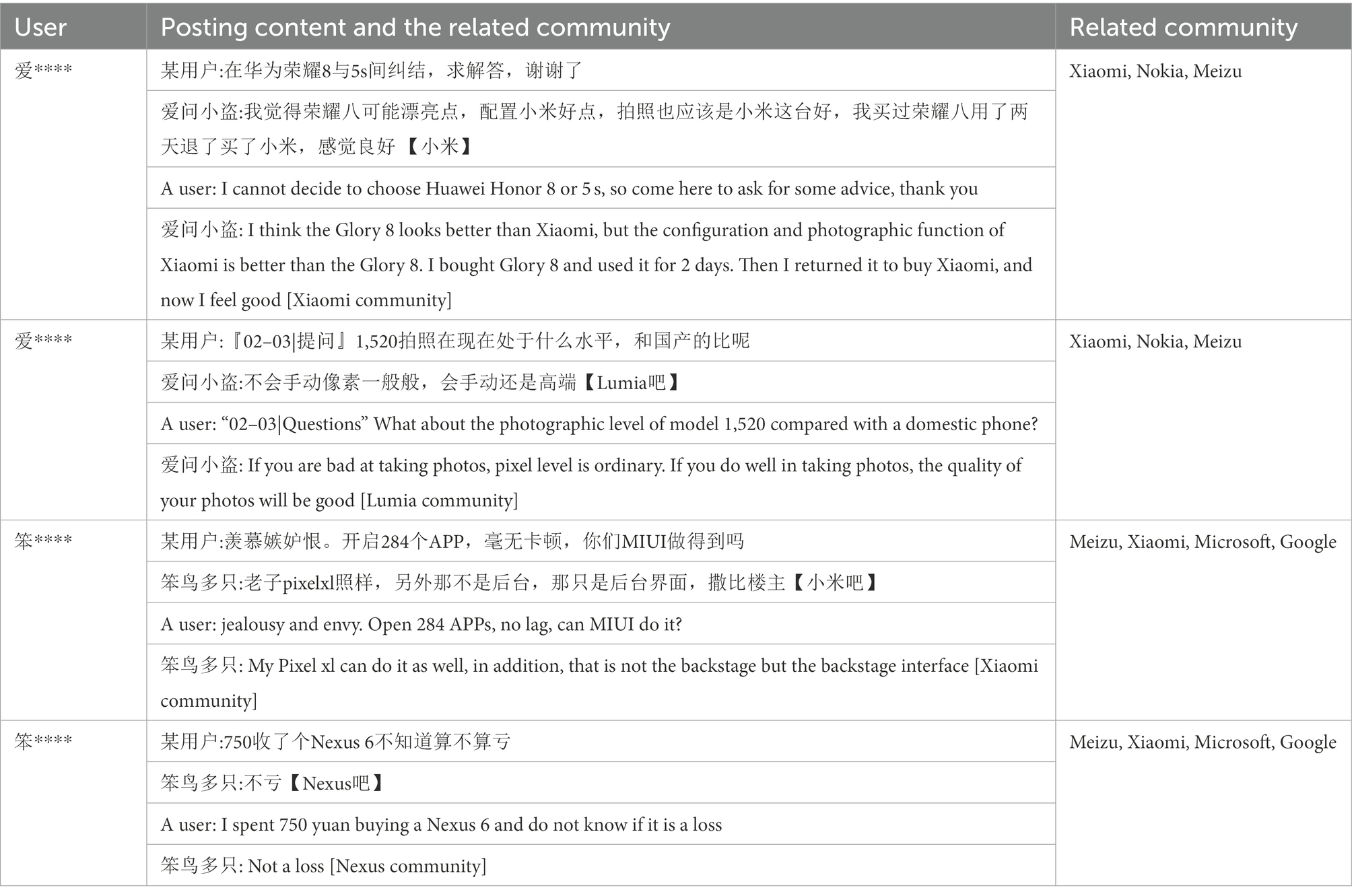 | User | Posting content and the related community | Related community |
|---|---|---|
| 爱**** | 某用户:在华为荣耀8与5s间纠结，求解答，谢谢了 | Xiaomi, Nokia, Meizu |
| | 爱问小盗:我觉得荣耀八可能漂亮点，配置小米好点，拍照也应该是小米这台好，我买过荣耀八用了两天退了买了小米，感觉良好【小米】 | |
| | A user: I cannot decide to choose Huawei Honor 8 or 5 s, so come here to ask for some advice, thank you | |
| | 爱问小盗: I think the Glory 8 looks better than Xiaomi, but the configuration and photographic function of Xiaomi is better than the Glory 8. I bought Glory 8 and used it for 2 days. Then I returned it to buy Xiaomi, and now I feel good [Xiaomi community] | |
| 爱**** | 某用户:『02–03\|提问』1,520拍照在现在处于什么水平，和国产的比呢 | Xiaomi, Nokia, Meizu |
| | 爱问小盗:不会手动像素一般般，会手动还是高端【Lumia吧】 | |
| | A user: “02–03\|Questions” What about the photographic level of model 1,520 compared with a domestic phone? | |
| | 爱问小盗: If you are bad at taking photos, pixel level is ordinary. If you do well in taking photos, the quality of your photos will be good [Lumia community] | |
| 笨**** | 某用户:羡慕嫉妒恨。开启284个APP，毫无卡顿，你们MIUI做得到吗 | Meizu, Xiaomi, Microsoft, Google |
| | 笨鸟多只:老子pixelxl照样，另外那不是后台，那只是后台界面，撒比楼主【小米吧】 | |
| | A user: jealousy and envy. Open 284 APPs, no lag, can MIUI do it? | |
| | 笨鸟多只: My Pixel xl can do it as well, in addition, that is not the backstage but the backstage interface [Xiaomi community] | |
| 笨**** | 某用户:750收了个Nexus 6不知道算不算亏 | Meizu, Xiaomi, Microsoft, Google |
| | 笨鸟多只:不亏【Nexus吧】 | |
| | A user: I spent 750 yuan buying a Nexus 6 and do not know if it is a loss | |
| | 笨鸟多只: Not a loss [Nexus community] | |